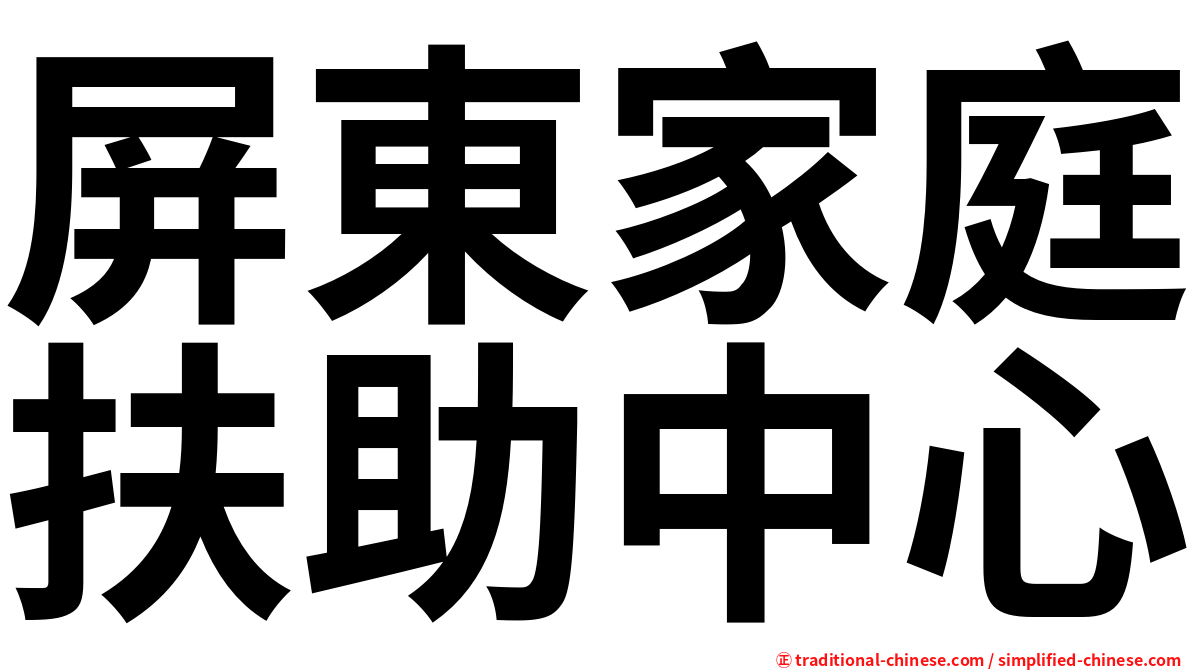 屏東家庭
扶助中心

㊣ traditional-chinese.com / simplified-chinese.com